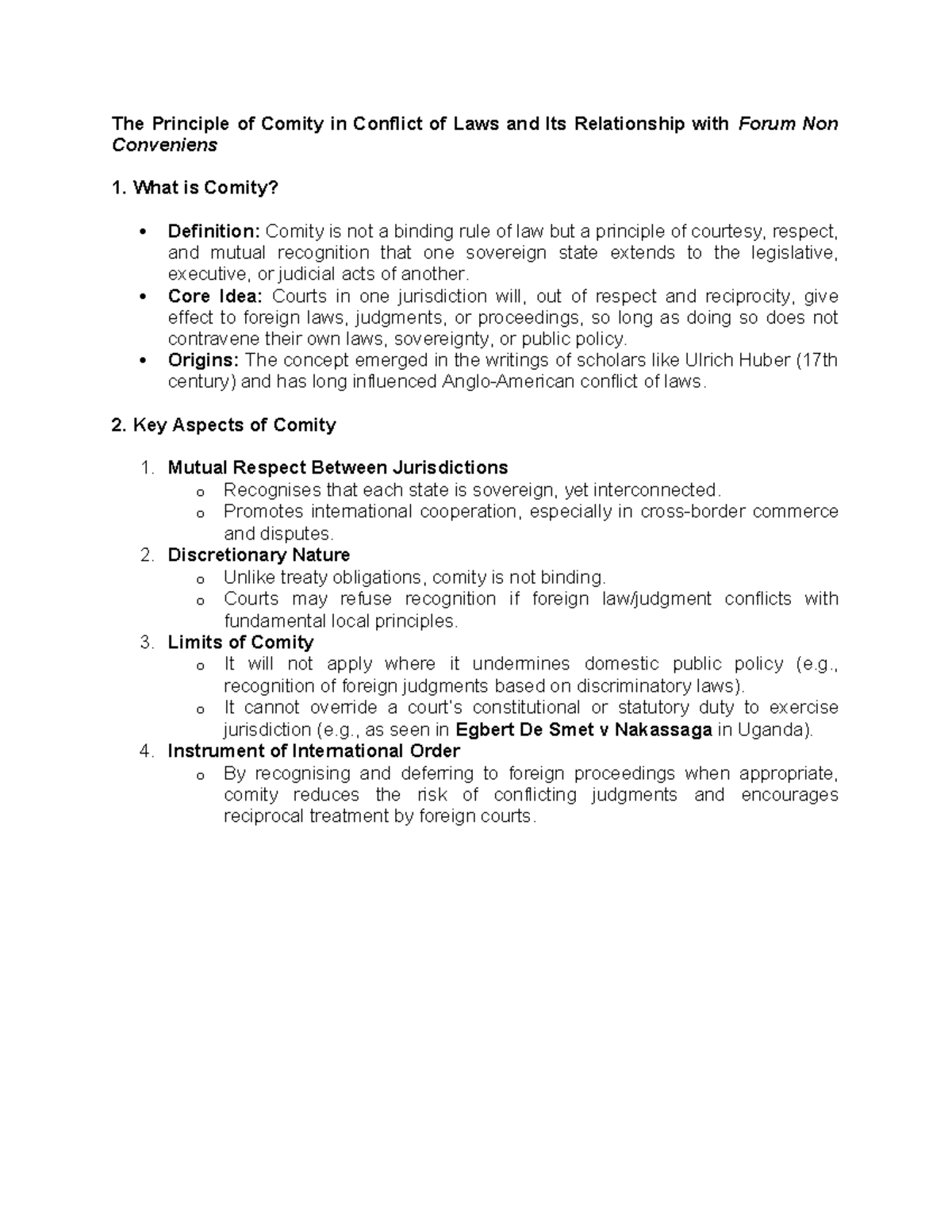 The Principle of Comity in Conflict of Laws and Its Relationship with Forum Non Conveniens

1. What is Comity?

• Definition: Comity is not a binding rule of law but a principle of courtesy, respect, and mutual recognition that one sovereign state extends to the legislative, executive, or judicial acts of another.
• Core Idea: Courts in one jurisdiction will, out of respect and reciprocity, give effect to foreign laws, judgments, or proceedings, so long as doing so does not contravene their own laws, sovereignty, or public policy.
• Origins: The concept emerged in the writings of scholars like Ulrich Huber (17th century) and has long influenced Anglo-American conflict of laws.

2. Key Aspects of Comity

1. Mutual Respect Between Jurisdictions
o Recognises that each state is sovereign, yet interconnected.
o Promotes international cooperation, especially in cross-border commerce and disputes.
2. Discretionary Nature
o Unlike treaty obligations, comity is not binding.
o Courts may refuse recognition if foreign law/judgment conflicts with fundamental local principles.
3. Limits of Comity
o It will not apply where it undermines domestic public policy (e.g., recognition of foreign judgments based on discriminatory laws).
o It cannot override a court's constitutional or statutory duty to exercise jurisdiction (e.g., as seen in Egbert De Smet v Nakassaga in Uganda).
4. Instrument of International Order
o By recognising and deferring to foreign proceedings when appropriate, comity reduces the risk of conflicting judgments and encourages reciprocal treatment by foreign courts.